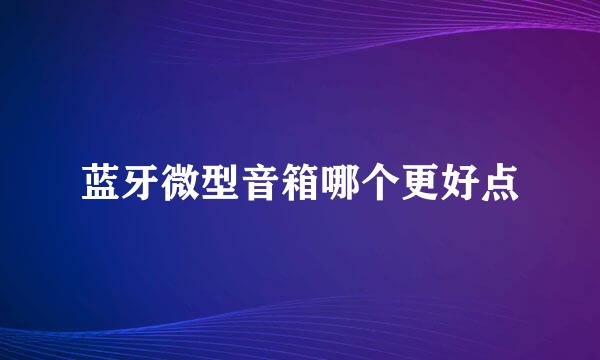 蓝牙微型音箱哪个更好点